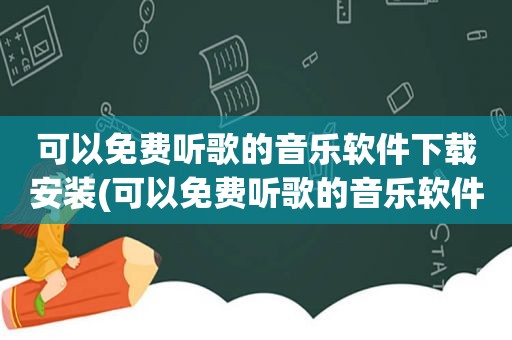 可以免费听歌的音乐软件下载安装(可以免费听歌的音乐软件

STAT